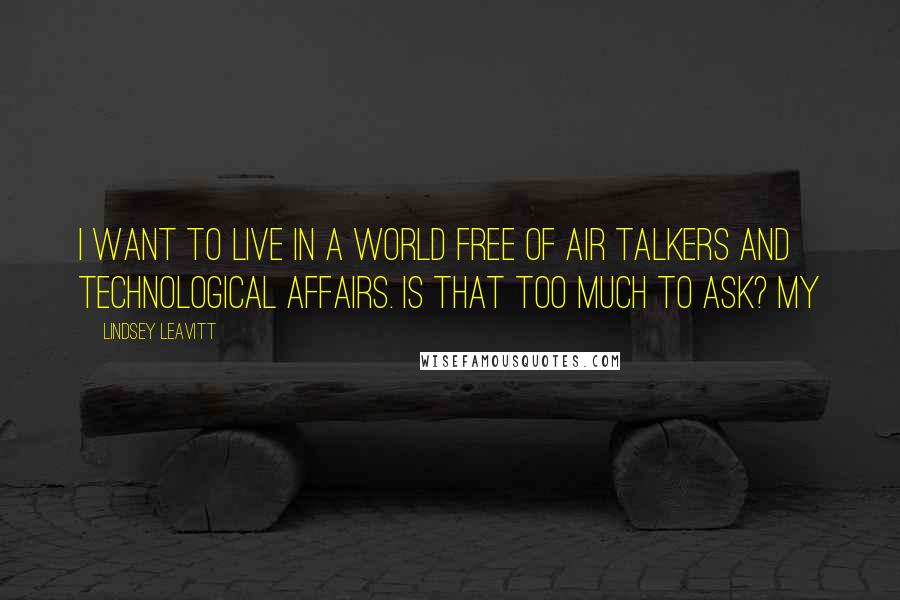 I WANT TO LIVE IN A WORLD FREE OF AIR TALKERS AND TECHNOLOGICAL AFFAIRS. IS THAT TOO MUCH TO ASK? MY

LINDSEY LEAVITT

WISEFAMOUSQUOTES.COM